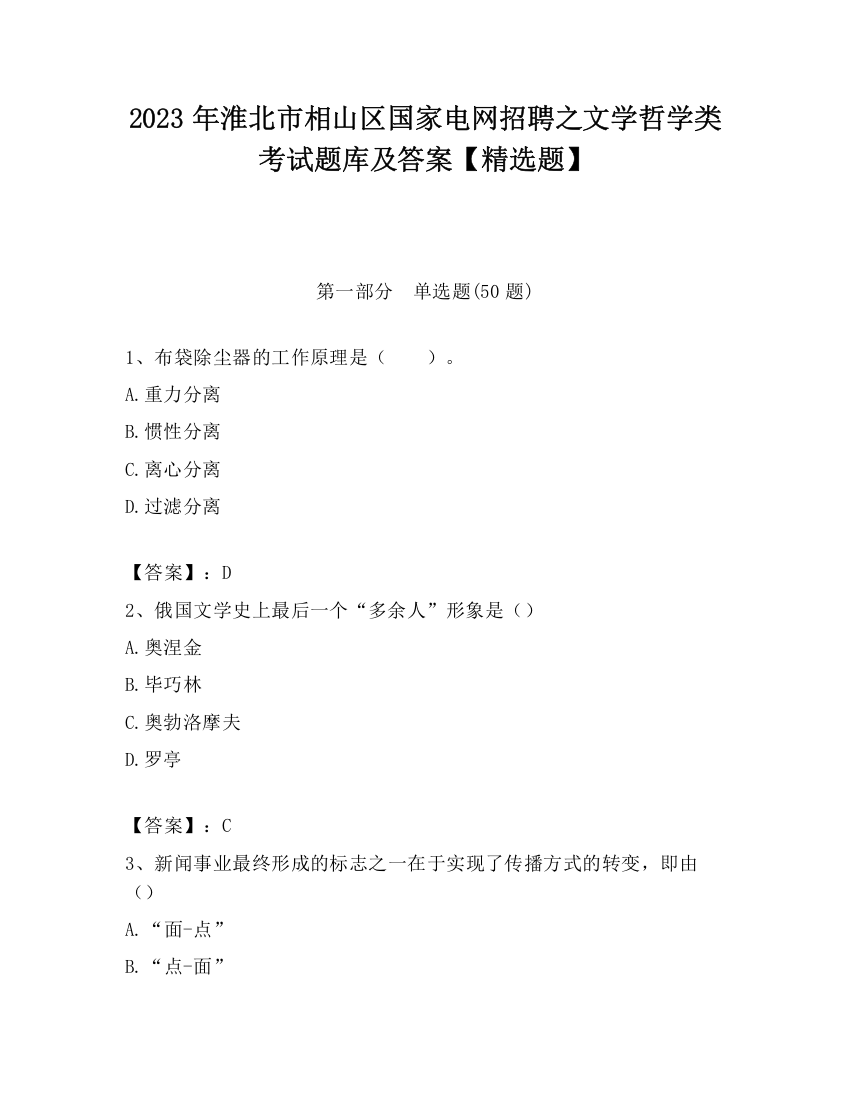 2023 年淮北市相山区国家电网招聘之文学哲学类考试题库及答案【精选题】

第一部分　单选题(50 题)

1、布袋除尘器的工作原理是（　　）。

A.重力分离

B.惯性分离

C.离心分离

D.过滤分离

【答案】：D

2、俄国文学史上最后一个“多余人”形象是（）

A.奥涅金

B.毕巧林

C.奥勃洛摩夫

D.罗亭

【答案】：C

3、新闻事业最终形成的标志之一在于实现了传播方式的转变，即由（）

A.“面-点”

B.“点-面”